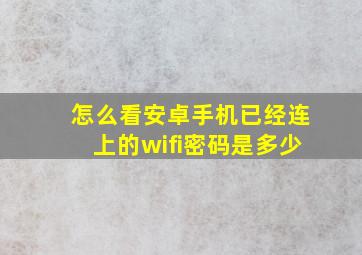 怎么看安卓手机已经连上的wifi密码是多少